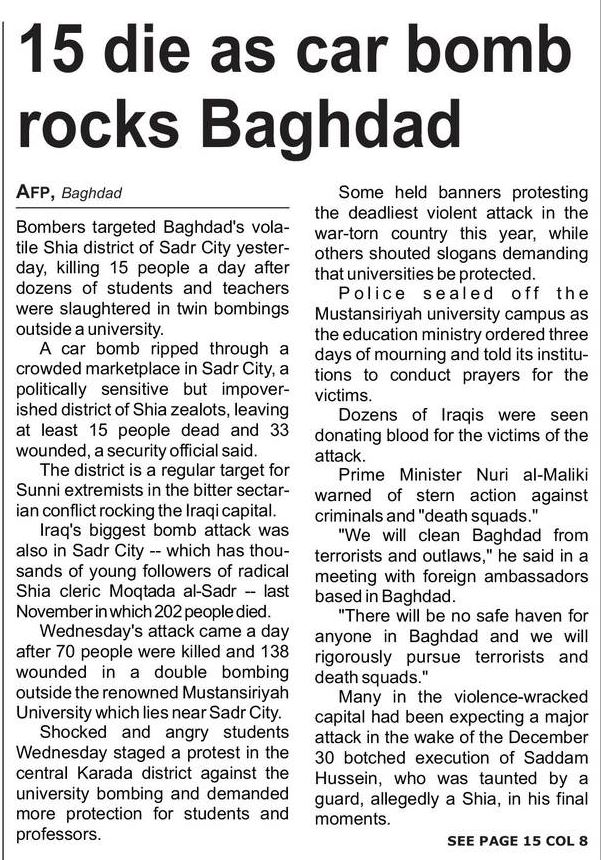 15 die as car bomb rocks Baghdad

AFP, Baghdad

Bombers targeted Baghdad's volatile Shia district of Sadr City yesterday, killing 15 people a day after dozens of students and teachers were slaughtered in twin bombings outside a university.

A car bomb ripped through a crowded marketplace in Sadr City, a politically sensitive but impoverished district of Shia zealots, leaving at least 15 people dead and 33 wounded, a security official said.

The district is a regular target for Sunni extremists in the bitter sectarian conflict rocking the Iraqi capital.

Iraq's biggest bomb attack was also in Sadr City -- which has thousands of young followers of radical Shia cleric Moqtada al-Sadr -- last November in which 202 people died.

Wednesday's attack came a day after 70 people were killed and 138 wounded in a double bombing outside the renowned Mustansiriyah University which lies near Sadr City.

Shocked and angry students Wednesday staged a protest in the central Karada district against the university bombing and demanded more protection for students and professors.

Some held banners protesting the deadliest violent attack in the war-torn country this year, while others shouted slogans demanding that universities be protected.

Police sealed off the Mustansiriyah university campus as the education ministry ordered three days of mourning and told its institutions to conduct prayers for the victims.

Dozens of Iraqis were seen donating blood for the victims of the attack.

Prime Minister Nuri al-Maliki warned of stern action against criminals and "death squads."

"We will clean Baghdad from terrorists and outlaws," he said in a meeting with foreign ambassadors based in Baghdad.

"There will be no safe haven for anyone in Baghdad and we will rigorously pursue terrorists and death squads."

Many in the violence-wracked capital had been expecting a major attack in the wake of the December 30 botched execution of Saddam Hussein, who was taunted by a guard, allegedly a Shia, in his final moments.

SEE PAGE 15 COL 8